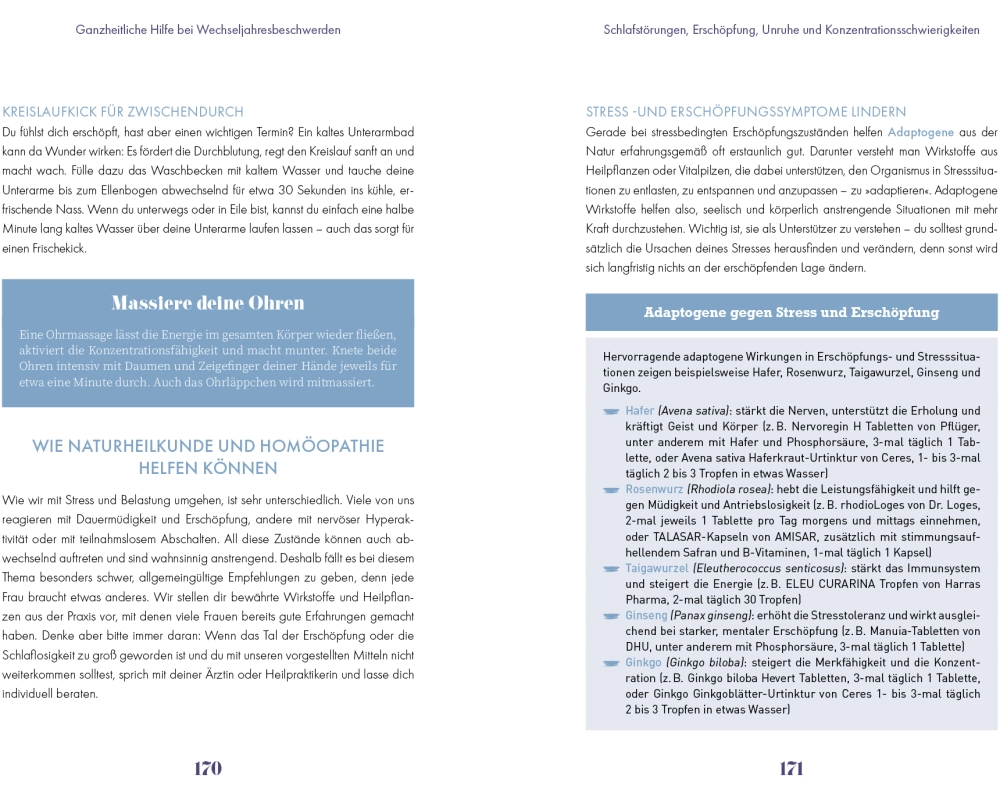 Ganzheitliche Hilfe bei Wechseljahresbeschwerden

KREISLAUFKICK FÜR ZWISCHENDURCH
Du fühlst dich erschöpft, hast aber einen wichtigen Termin? Ein kaltes Unterarmbad kann da Wunder wirken: Es fördert die Durchblutung, regt den Kreislauf sanft an und macht wach. Fülle dazu das Waschbecken mit kaltem Wasser und tauche deine Unterarme bis zum Ellenbogen abwechselnd für etwa 30 Sekunden ins kühle, erfrischende Nass. Wenn du unterwegs oder in Eile bist, kannst du einfach eine halbe Minute lang kaltes Wasser über deine Unterarme laufen lassen – auch das sorgt für einen Frischekick.

Massiere deine Ohren

Eine Ohrmassage lässt die Energie im gesamten Körper wieder fließen, aktiviert die Konzentrationsfähigkeit und macht munter. Knete beide Ohren intensiv mit Daumen und Zeigefinger deiner Hände jeweils für etwa eine Minute durch. Auch das Ohrläppchen wird mitmassiert.

WIE NATURHEILKUNDE UND HOMÖOPATHIE HELFEN KÖNNEN

Wie wir mit Stress und Belastung umgehen, ist sehr unterschiedlich. Viele von uns reagieren mit Dauermüdigkeit und Erschöpfung, andere mit nervöser Hyperaktivität oder mit teilnahmslosem Abschalten. All diese Zustände können auch abwechselnd auftreten und sind wahnsinnig anstrengend. Deshalb fällt es bei diesem Thema besonders schwer, allgemeingültige Empfehlungen zu geben, denn jede Frau braucht etwas anderes. Wir stellen dir bewährte Wirkstoffe und Heilpflanzen aus der Praxis vor, mit denen viele Frauen bereits gute Erfahrungen gemacht haben. Denke aber bitte immer daran: Wenn das Tal der Erschöpfung oder die Schlaflosigkeit zu groß geworden ist und du mit unseren vorgestellten Mitteln nicht weiterkommen solltest, sprich mit deiner Ärztin oder Heilpraktikerin und lasse dich individuell beraten.

170

Schlafstörungen, Erschöpfung, Unruhe und Konzentrationsschwierigkeiten

STRESS -UND ERSCHÖPFUNGSSYMPTOME LINDERN
Gerade bei stressbedingten Erschöpfungszuständen helfen Adaptogene aus der Natur erfahrungsgemäß oft erstaunlich gut. Darunter versteht man Wirkstoffe aus Heilpflanzen oder Vitalpilzen, die dabei unterstützen, den Organismus in Stresssituationen zu entlasten, zu entspannen und anzupassen – zu »adaptieren«. Adaptogene Wirkstoffe helfen also, seelisch und körperlich anstrengende Situationen mit mehr Kraft durchzustehen. Wichtig ist, sie als Unterstützer zu verstehen – du solltest grundsätzlich die Ursachen deines Stresses herausfinden und verändern, denn sonst wird sich langfristig nichts an der erschöpfenden Lage ändern.

Adaptogene gegen Stress und Erschöpfung

Hervorragende adaptogene Wirkungen in Erschöpfungs- und Stresssituationen zeigen beispielsweise Hafer, Rosenwurz, Taigawurzel, Ginseng und Ginkgo.

Hafer (Avena sativa): stärkt die Nerven, unterstützt die Erholung und kräftigt Geist und Körper (z. B. Nervoregin H Tabletten von Pflüger, unter anderem mit Hafer und Phosphorsäure, 3-mal täglich 1 Tablette, oder Avena sativa Haferkraut-Urtinktur von Ceres, 1- bis 3-mal täglich 2 bis 3 Tropfen in etwas Wasser)
Rosenwurz (Rhodiola rosea): hebt die Leistungsfähigkeit und hilft gegen Müdigkeit und Antriebslosigkeit (z. B. rhodioLoges von Dr. Loges, 2-mal jeweils 1 Tablette pro Tag morgens und mittags einnehmen, oder TALASAR-Kapseln von AMISAR, zusätzlich mit stimmungsaufhellendem Safran und B-Vitaminen, 1-mal täglich 1 Kapsel)
Taigawurzel (Eleutherococcus senticosus): stärkt das Immunsystem und steigert die Energie (z. B. ELEU CURARINA Tropfen von Harras Pharma, 2-mal täglich 30 Tropfen)
Ginseng (Panax ginseng): erhöht die Stresstoleranz und wirkt ausgleichend bei starker, mentaler Erschöpfung (z. B. Manuia-Tabletten von DHU, unter anderem mit Phosphorsäure, 3-mal täglich 1 Tablette)
Ginkgo (Ginkgo biloba): steigert die Merkfähigkeit und die Konzentration (z. B. Ginkgo biloba Hevert Tabletten, 3-mal täglich 1 Tablette, oder Ginkgo Ginkgoblätter-Urtinktur von Ceres 1- bis 3-mal täglich 2 bis 3 Tropfen in etwas Wasser)

171